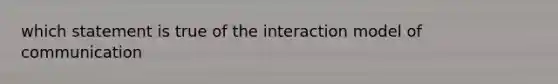 which statement is true of the interaction model of communication